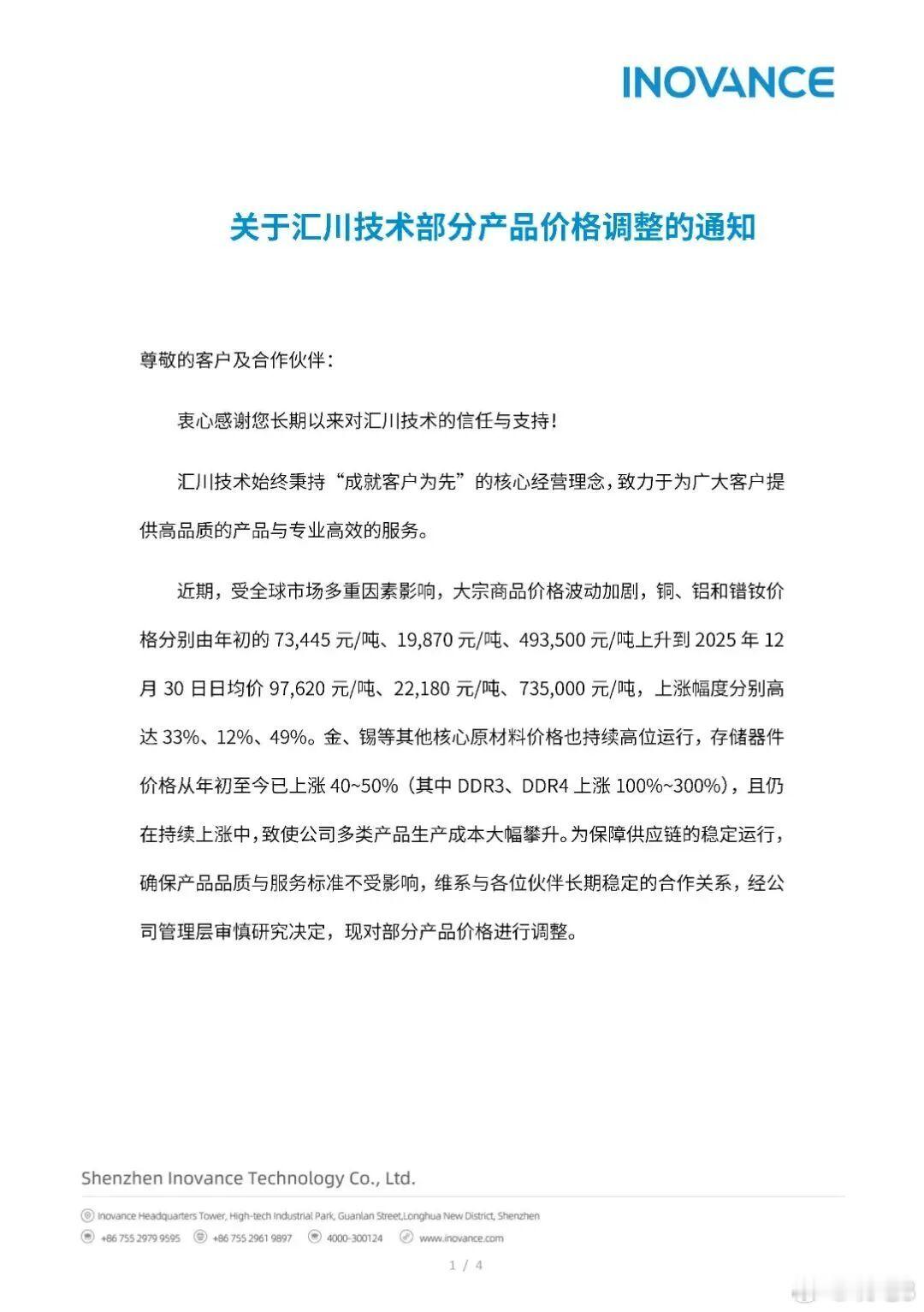 INOVANCE

关于汇川技术部分产品价格调整的通知

尊敬的客户及合作伙伴：

衷心感谢您长期以来对汇川技术的信任与支持！

汇川技术始终秉持“成就客户为先”的核心经营理念，致力于为广大客户提供高品质的产品与专业高效的服务。

近期，受全球市场多重因素影响，大宗商品价格波动加剧，铜、铝和镨钕价格分别由年初的 73,445 元/吨、19,870 元/吨、493,500 元/吨上升到 2025 年 12 月 30 日日均价 97,620 元/吨、22,180 元/吨、735,000 元/吨，上涨幅度分别高达 33%、12%、49%。金、锡等其他核心原材料价格也持续高位运行，存储器件价格从年初至今已上涨 40~50%（其中 DDR3、DDR4 上涨 100%~300%），且仍在持续上涨中，致使公司多类产品生产成本大幅攀升。为保障供应链的稳定运行，确保产品品质与服务标准不受影响，维系与各位伙伴长期稳定的合作关系，经公司管理层审慎研究决定，现对部分产品价格进行调整。

Shenzhen Inovance Technology Co., Ltd.

Inovance Headquarters Tower, High-tech Industrial Park, Guanlan Street,Longhua New District, Shenzhen

+86 755 2979 9595 +86 755 2961 9897 4000-300124 www.inovance.com

1 / 4